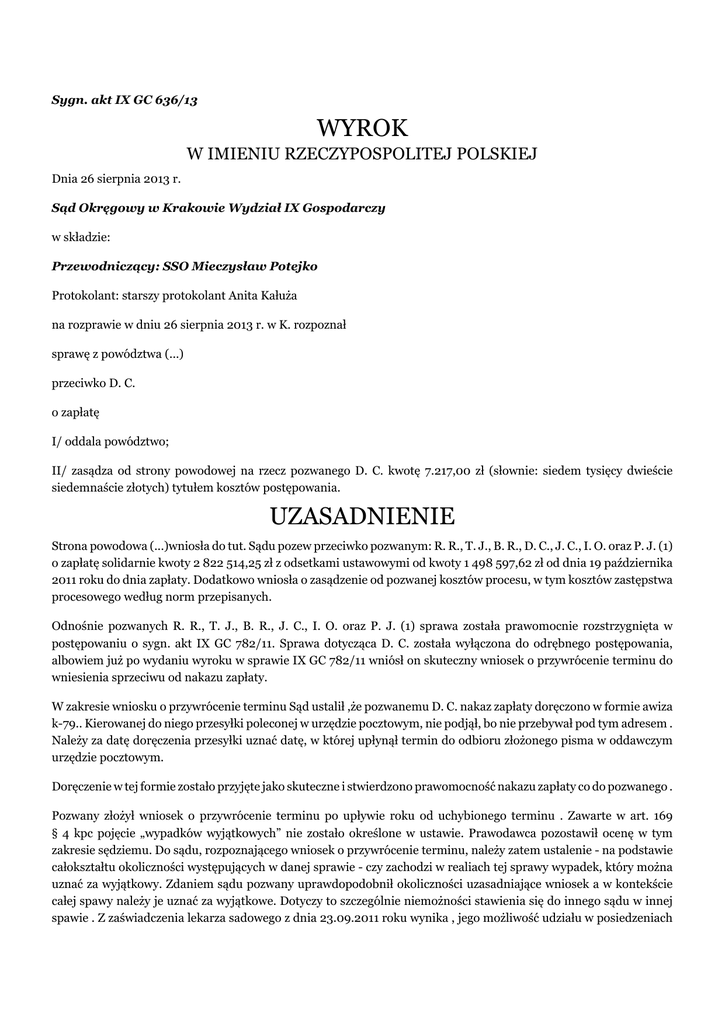 Sygn. akt IX GC 636/13

WYROK
W IMIENIU RZECZYPOSPOLITEJ POLSKIEJ

Dnia 26 sierpnia 2013 r.

Sąd Okręgowy w Krakowie Wydział IX Gospodarczy

w składzie:

Przewodniczący: SSO Mieczysław Potejko

Protokolant: starszy protokolant Anita Kałuża

na rozprawie w dniu 26 sierpnia 2013 r. w K. rozpoznał

sprawę z powództwa (...)

przeciwko D. C.

o zapłatę

I/ oddala powództwo;

II/ zasądza od strony powodowej na rzecz pozwanego D. C. kwotę 7.217,00 zł (słownie: siedem tysięcy dwieście siedemnaście złotych) tytułem kosztów postępowania.

UZASADNIENIE

Strona powodowa (...)wniosła do tut. Sądu pozew przeciwko pozwanym: R. R., T. J., B. R., D. C., J. C., I. O. oraz P. J. (1) o zapłatę solidarnie kwoty 2 822 514,25 zł z odsetkami ustawowymi od kwoty 1 498 597,62 zł od dnia 19 października 2011 roku do dnia zapłaty. Dodatkowo wniosła o zasądzenie od pozwanej kosztów procesu, w tym kosztów zastępstwa procesowego według norm przepisanych.

Odnośnie pozwanych R. R., T. J., B. R., J. C., I. O. oraz P. J. (1) sprawa została prawomocnie rozstrzygnięta w postępowaniu o sygn. akt IX GC 782/11. Sprawa dotycząca D. C. została wyłączona do odrębnego postępowania, albowiem już po wydaniu wyroku w sprawie IX GC 782/11 wniósł on skuteczny wniosek o przywrócenie terminu do wniesienia sprzeciwu od nakazu zapłaty.

W zakresie wniosku o przywrócenie terminu Sąd ustalił ,że pozwanemu D. C. nakaz zapłaty doręczono w formie awiza k-79.. Kierowanej do niego przesyłki poleconej w urzędzie pocztowym, nie podjął, bo nie przebywał pod tym adresem . Należy za datę doręczenia przesyłki uznać datę, w której upłynął termin do odbioru złożonego pisma w oddawczym urzędzie pocztowym.

Doręczenie w tej formie zostało przyjęte jako skuteczne i stwierdzono prawomocność nakazu zapłaty co do pozwanego .

Pozwany złożył wniosek o przywrócenie terminu po upływie roku od uchybionego terminu . Zawarte w art. 169 § 4 kpc pojęcie „wypadków wyjątkowych" nie zostało określone w ustawie. Prawodawca pozostawił ocenę w tym zakresie sędziemu. Do sądu, rozpoznającego wniosek o przywrócenie terminu, należy zatem ustalenie - na podstawie całokształtu okoliczności występujących w danej sprawie - czy zachodzi w realiach tej sprawy wypadek, który można uznać za wyjątkowy. Zdaniem sądu pozwany uprawdopodobnił okoliczności uzasadniające wniosek a w kontekście całej sprawy należy je uznać za wyjątkowe. Dotyczy to szczególnie niemożności stawienia się do innego sądu w innej spawie . Z zaświadczenia lekarza sadowego z dnia 23.09.2011 roku wynika , jego możliwość udziału w posiedzeniach